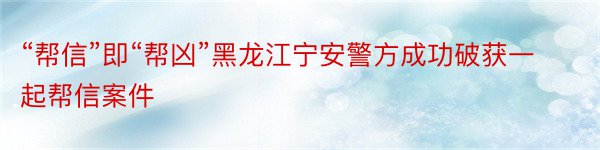 “帮信”即“帮凶”黑龙江宁安警方成功破获一起帮信案件